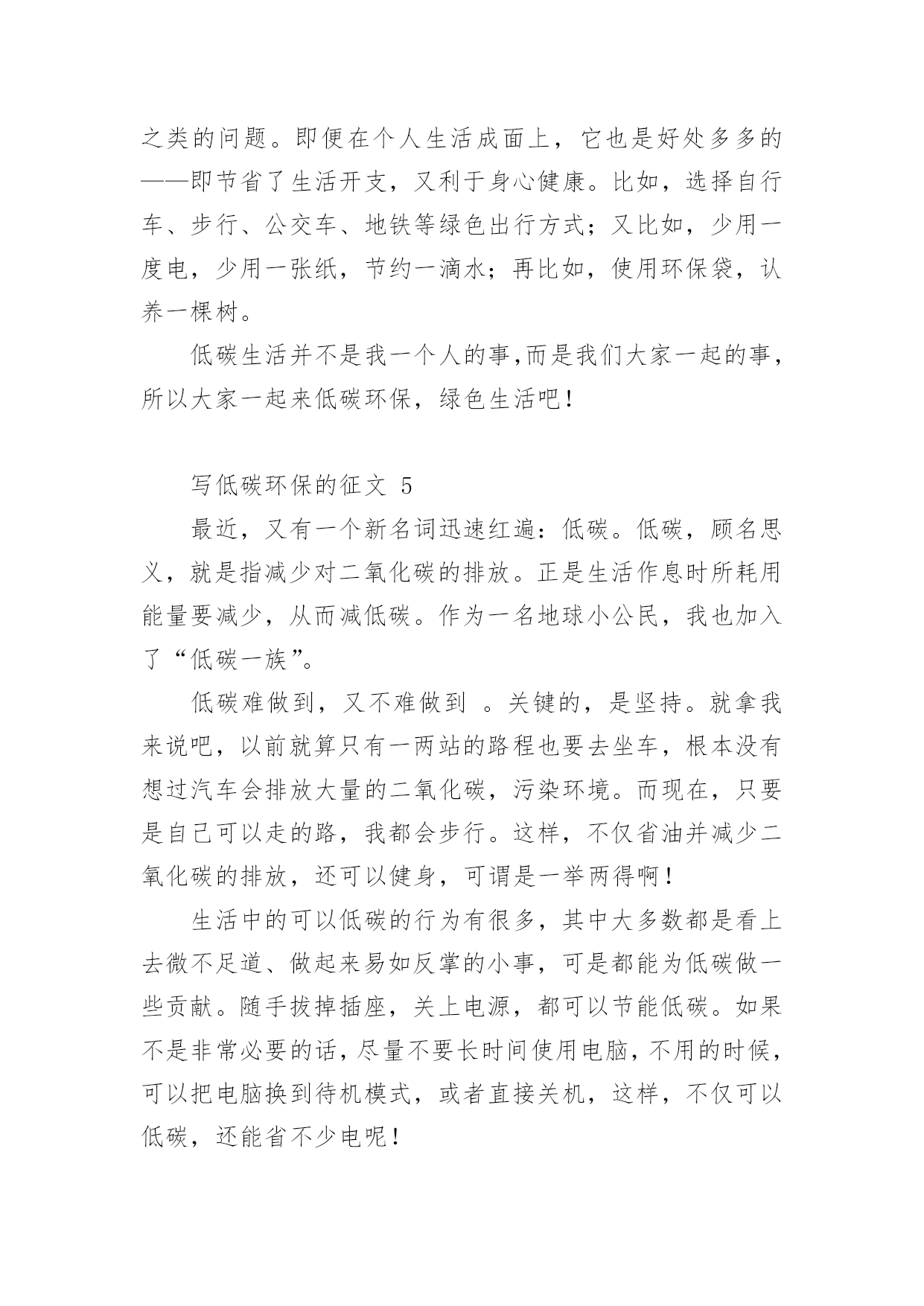 之类的问题。即便在个人生活成面上，它也是好处多多的——即节省了生活开支，又利于身心健康。比如，选择自行车、步行、公交车、地铁等绿色出行方式；又比如，少用一度电，少用一张纸，节约一滴水；再比如，使用环保袋，认养一棵树。

低碳生活并不是我一个人的事,而是我们大家一起的事，所以大家一起来低碳环保，绿色生活吧！

写低碳环保的征文 5

最近，又有一个新名词迅速红遍：低碳。低碳，顾名思义，就是指减少对二氧化碳的排放。正是生活作息时所耗用能量要减少，从而减低碳。作为一名地球小公民，我也加入了“低碳一族”。

低碳难做到，又不难做到 。关键的，是坚持。就拿我来说吧，以前就算只有一两站的路程也要去坐车，根本没有想过汽车会排放大量的二氧化碳，污染环境。而现在，只要是自己可以走的路，我都会步行。这样，不仅省油并减少二氧化碳的排放，还可以健身，可谓是一举两得啊！

生活中的可以低碳的行为有很多，其中大多数都是看上去微不足道、做起来易如反掌的小事，可是都能为低碳做一些贡献。随手拔掉插座，关上电源，都可以节能低碳。如果不是非常必要的话，尽量不要长时间使用电脑，不用的时候，可以把电脑换到待机模式，或者直接关机，这样，不仅可以低碳，还能省不少电呢！